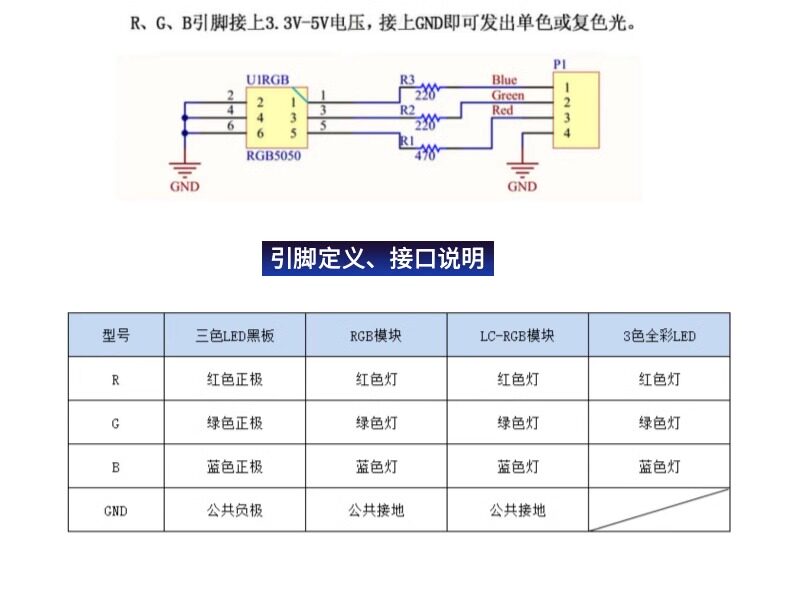 R、G、B引脚接上3.3V-5V电压，接上GND即可发出单色或复色光。

U1RGB
2 4 6
2 1
4 3
6 5
1 3 5
RGB5050
GND
R3 220
R2 220
R1 470
Blue
Green
Red
P1
1 2 3 4
GND

引脚定义、接口说明

| 型号 | 三色LED黑板 | RGB模块 | LC-RGB模块 | 3色全彩LED |
|---|---|---|---|---|
| R | 红色正极 | 红色灯 | 红色灯 | 红色灯 |
| G | 绿色正极 | 绿色灯 | 绿色灯 | 绿色灯 |
| B | 蓝色正极 | 蓝色灯 | 蓝色灯 | 蓝色灯 |
| GND | 公共负极 | 公共接地 | 公共接地 | |